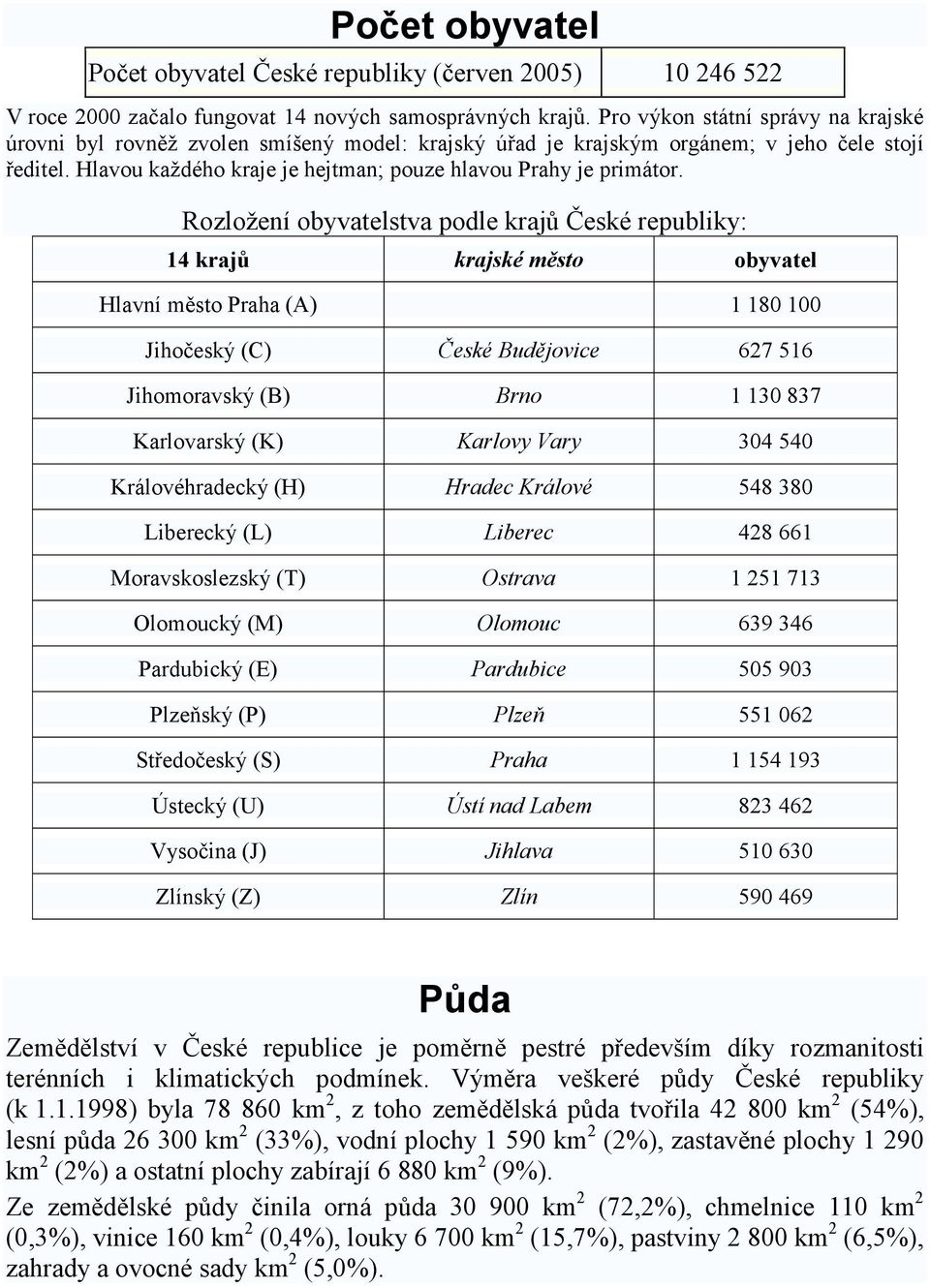 Počet obyvatel

| Počet obyvatel České republiky (červen 2005) | 10 246 522 |
|---|---|

V roce 2000 začalo fungovat 14 nových samosprávných krajů. Pro výkon státní správy na krajské úrovni byl rovněž zvolen smíšený model: krajský úřad je krajským orgánem; v jeho čele stojí ředitel. Hlavou každého kraje je hejtman; pouze hlavou Prahy je primátor.

Rozložení obyvatelstva podle krajů České republiky:

| 14 krajů | krajské město | obyvatel |
|---|---|---|
| Hlavní město Praha (A) | | 1 180 100 |
| Jihočeský (C) | České Budějovice | 627 516 |
| Jihomoravský (B) | Brno | 1 130 837 |
| Karlovarský (K) | Karlovy Vary | 304 540 |
| Královéhradecký (H) | Hradec Králové | 548 380 |
| Liberecký (L) | Liberec | 428 661 |
| Moravskoslezský (T) | Ostrava | 1 251 713 |
| Olomoucký (M) | Olomouc | 639 346 |
| Pardubický (E) | Pardubice | 505 903 |
| Plzeňský (P) | Plzeň | 551 062 |
| Středočeský (S) | Praha | 1 154 193 |
| Ústecký (U) | Ústí nad Labem | 823 462 |
| Vysočina (J) | Jihlava | 510 630 |
| Zlínský (Z) | Zlín | 590 469 |

Půda

Zemědělství v České republice je poměrně pestré především díky rozmanitosti terénních i klimatických podmínek. Výměra veškeré půdy České republiky (k 1.1.1998) byla 78 860 km$^2$, z toho zemědělská půda tvořila 42 800 km$^2$ (54%), lesní půda 26 300 km$^2$ (33%), vodní plochy 1 590 km$^2$ (2%), zastavěné plochy 1 290 km$^2$ (2%) a ostatní plochy zabírají 6 880 km$^2$ (9%).

Ze zemědělské půdy činila orná půda 30 900 km$^2$ (72,2%), chmelnice 110 km$^2$ (0,3%), vinice 160 km$^2$ (0,4%), louky 6 700 km$^2$ (15,7%), pastviny 2 800 km$^2$ (6,5%), zahrady a ovocné sady km$^2$ (5,0%).